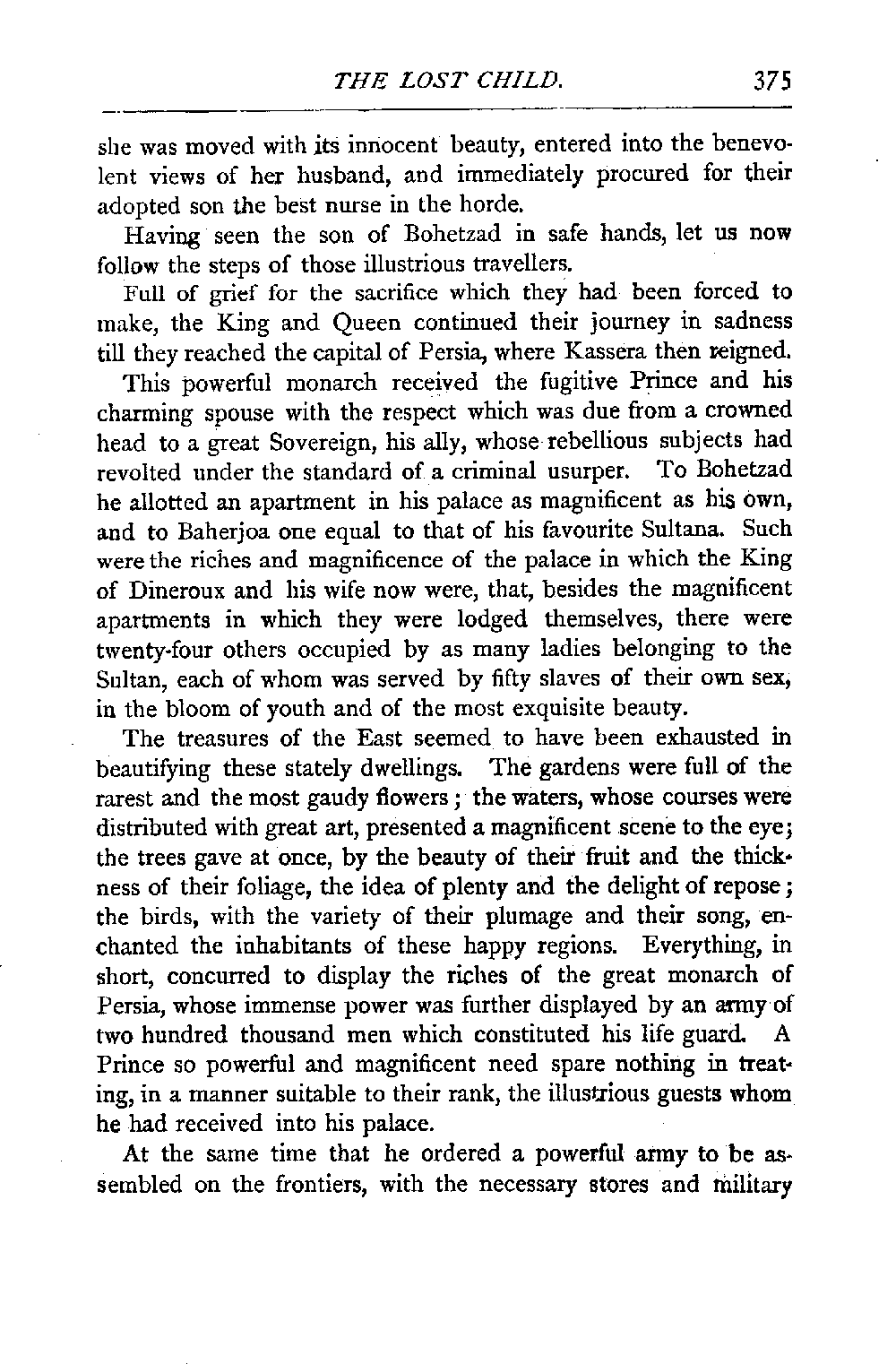 THE LOST CHILD. 375

she was moved with its innocent beauty, entered into the benevolent views of her husband, and immediately procured for their adopted son the best nurse in the horde.

Having seen the son of Bohetzad in safe hands, let us now follow the steps of those illustrious travellers.

Full of grief for the sacrifice which they had been forced to make, the King and Queen continued their journey in sadness till they reached the capital of Persia, where Kassera then reigned.

This powerful monarch received the fugitive Prince and his charming spouse with the respect which was due from a crowned head to a great Sovereign, his ally, whose rebellious subjects had revolted under the standard of a criminal usurper. To Bohetzad he allotted an apartment in his palace as magnificent as his own, and to Baherjoa one equal to that of his favourite Sultana. Such were the riches and magnificence of the palace in which the King of Dineroux and his wife now were, that, besides the magnificent apartments in which they were lodged themselves, there were twenty-four others occupied by as many ladies belonging to the Sultan, each of whom was served by fifty slaves of their own sex, in the bloom of youth and of the most exquisite beauty.

The treasures of the East seemed to have been exhausted in beautifying these stately dwellings. The gardens were full of the rarest and the most gaudy flowers; the waters, whose courses were distributed with great art, presented a magnificent scene to the eye; the trees gave at once, by the beauty of their fruit and the thickness of their foliage, the idea of plenty and the delight of repose; the birds, with the variety of their plumage and their song, enchanted the inhabitants of these happy regions. Everything, in short, concurred to display the riches of the great monarch of Persia, whose immense power was further displayed by an army of two hundred thousand men which constituted his life guard. A Prince so powerful and magnificent need spare nothing in treating, in a manner suitable to their rank, the illustrious guests whom he had received into his palace.

At the same time that he ordered a powerful army to be assembled on the frontiers, with the necessary stores and military